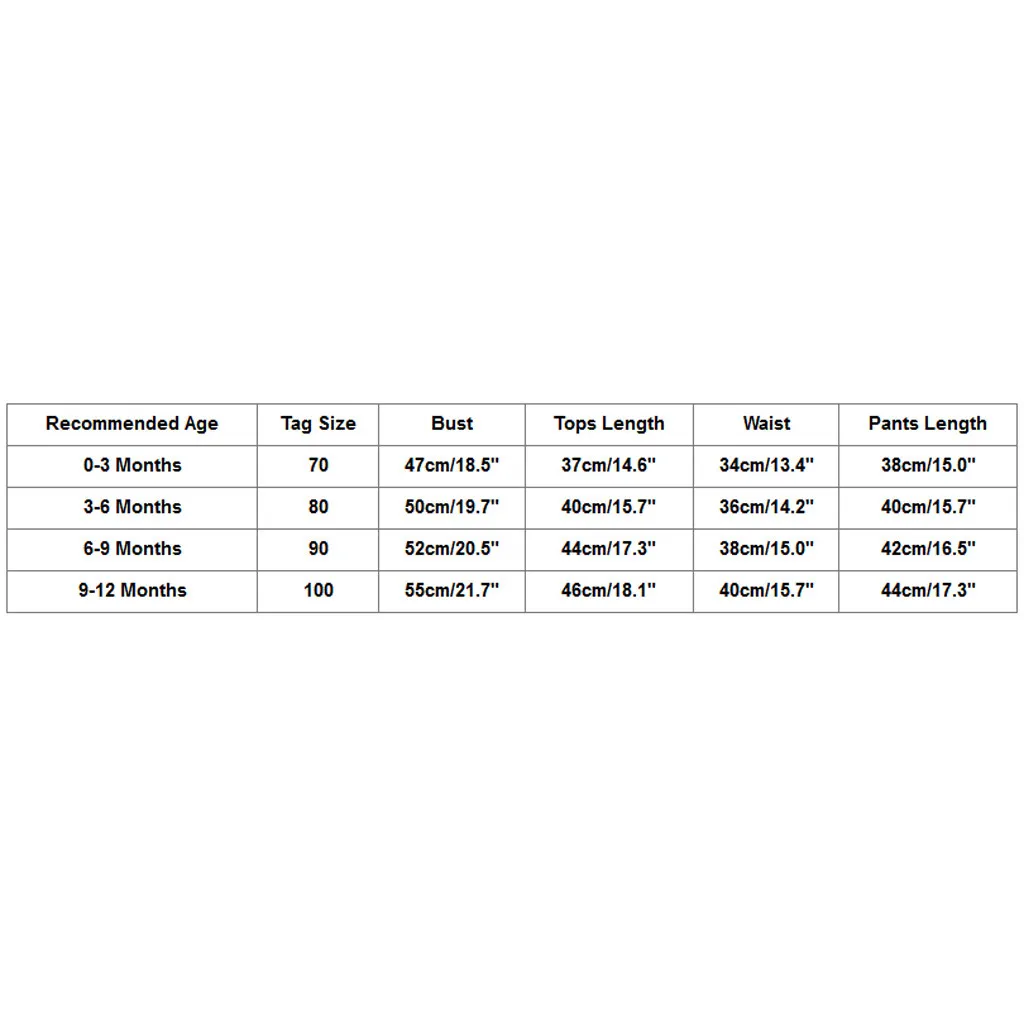 | Recommended Age | Tag Size | Bust | Tops Length | Waist | Pants Length |
|---|---|---|---|---|---|
| 0-3 Months | 70 | 47cm/18.5" | 37cm/14.6" | 34cm/13.4" | 38cm/15.0" |
| 3-6 Months | 80 | 50cm/19.7" | 40cm/15.7" | 36cm/14.2" | 40cm/15.7" |
| 6-9 Months | 90 | 52cm/20.5" | 44cm/17.3" | 38cm/15.0" | 42cm/16.5" |
| 9-12 Months | 100 | 55cm/21.7" | 46cm/18.1" | 40cm/15.7" | 44cm/17.3" |